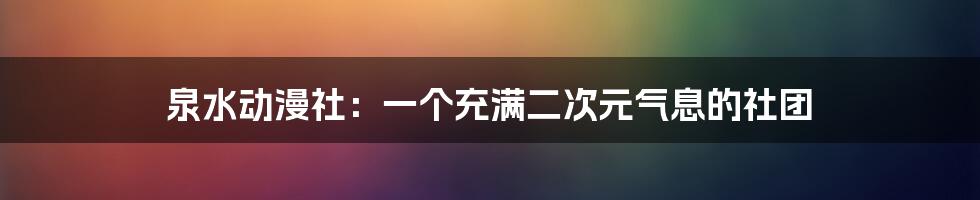 泉水动漫社：一个充满二次元气息的社团